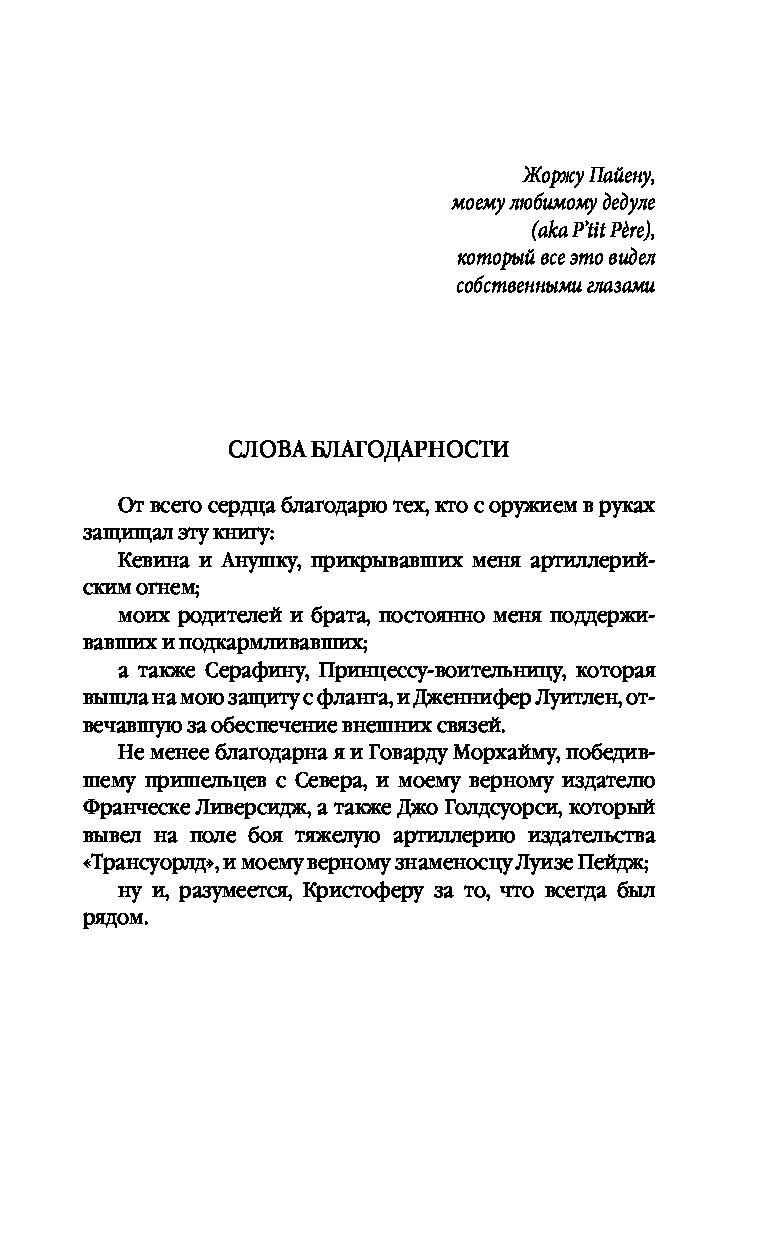 Жоржу Пайену,
моему любимому дедуле
(aka P'tit Père),
который все это видел
собственными глазами

СЛОВА БЛАГОДАРНОСТИ

От всего сердца благодарю тех, кто с оружием в руках защищал эту книгу:

Кевина и Анушку, прикрывавших меня артиллерийским огнем;

моих родителей и брата, постоянно меня поддерживавших и подкармливавших;

а также Серафину, Принцессу-воительницу, которая вышла на мою защиту с фланга, и Дженнифер Луитлен, отвечавшую за обеспечение внешних связей.

Не менее благодарна я и Говарду Морхайму, победившему пришельцев с Севера, и моему верному издателю Франческе Ливерсидж, а также Джо Голдсуорси, который вывел на поле боя тяжелую артиллерию издательства «Трансуорлд», и моему верному знаменосцу Луизе Пейдж;

ну и, разумеется, Кристоферу за то, что всегда был рядом.